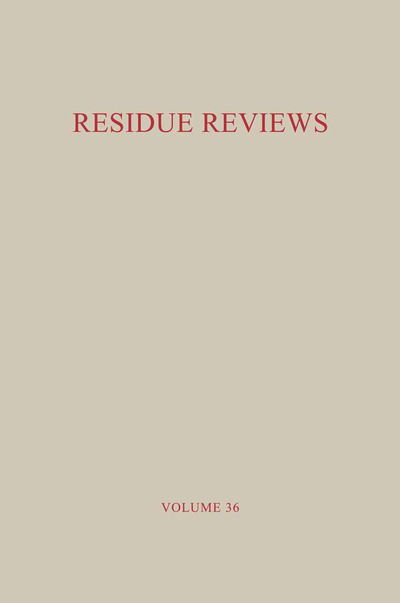 RESIDUE REVIEWS

VOLUME 36